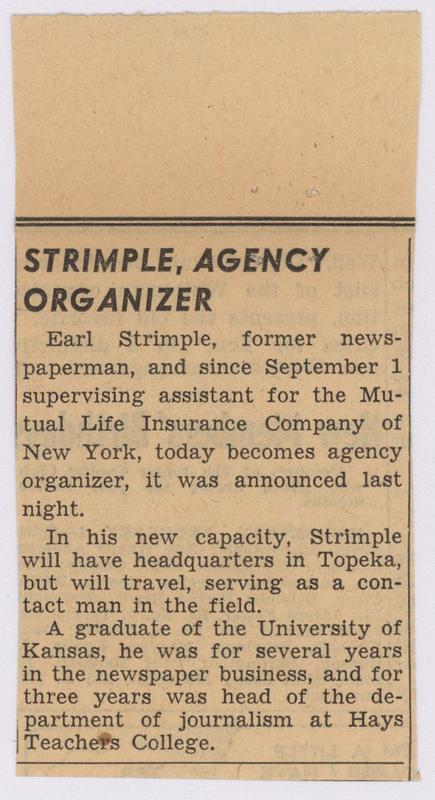 STRIMPLE, AGENCY ORGANIZER

Earl Strimple, former newspaperman, and since September 1 supervising assistant for the Mutual Life Insurance Company of New York, today becomes agency organizer, it was announced last night.

In his new capacity, Strimple will have headquarters in Topeka, but will travel, serving as a contact man in the field.

A graduate of the University of Kansas, he was for several years in the newspaper business, and for three years was head of the department of journalism at Hays Teachers College.